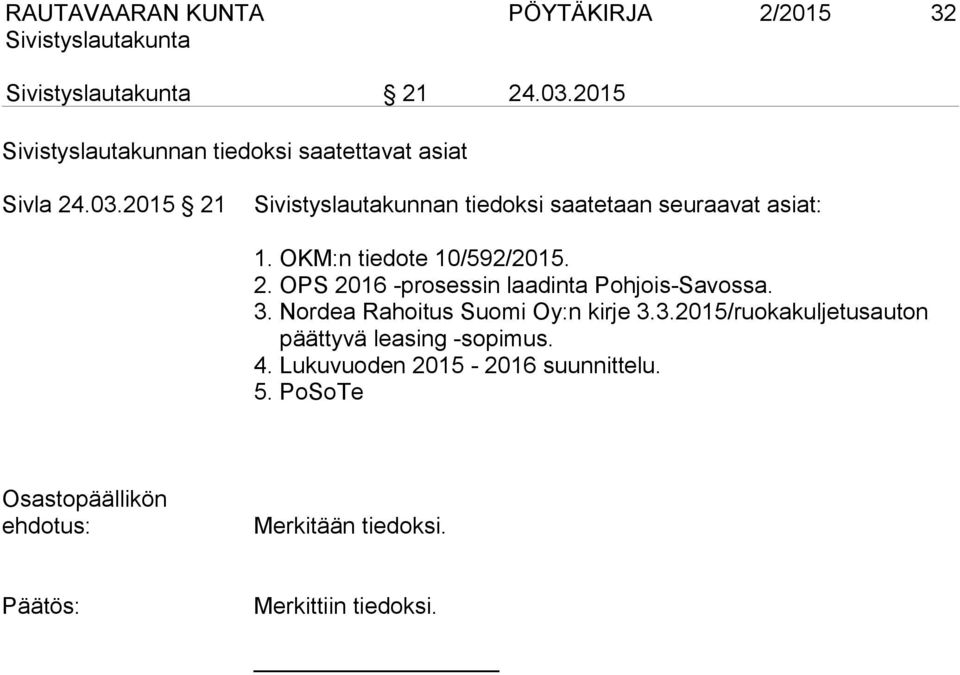 RAUTAVAARAN KUNTA PÖYTÄKIRJA 2/2015 32
Sivistyslautakunta

Sivistyslautakunta § 21 24.03.2015

Sivistyslautakunnan tiedoksi saatettavat asiat

Sivla 24.03.2015 § 21 Sivistyslautakunnan tiedoksi saatetaan seuraavat asiat:

1. OKM:n tiedote 10/592/2015.
2. OPS 2016 -prosessin laadinta Pohjois-Savossa.
3. Nordea Rahoitus Suomi Oy:n kirje 3.3.2015/ruokakuljetusauton päättyvä leasing -sopimus.
4. Lukuvuoden 2015 - 2016 suunnittelu.
5. PoSoTe

Osastopäällikön ehdotus: Merkitään tiedoksi.

Päätös: Merkittiin tiedoksi.